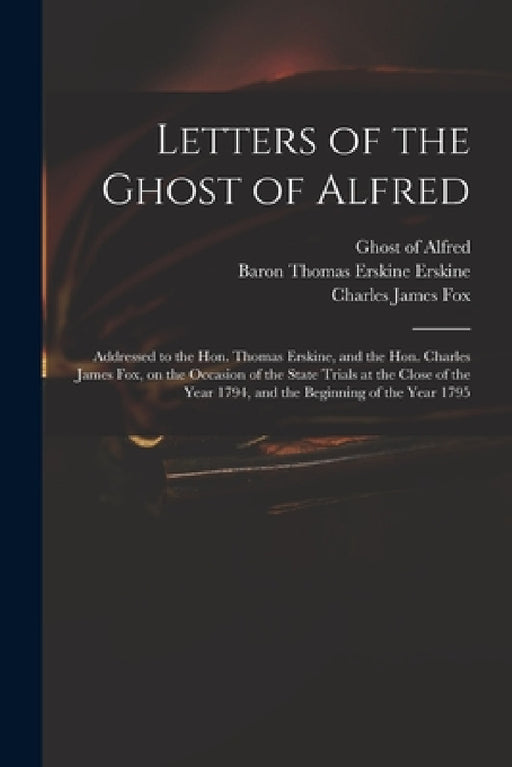 Letters of the Ghost of Alfred

Ghost of Alfred
Baron Thomas Erskine Erskine
Charles James Fox

Addressed to the Hon. Thomas Erskine, and the Hon. Charles James Fox, on the Occasion of the State Trials at the Close of the Year 1794, and the Beginning of the Year 1795